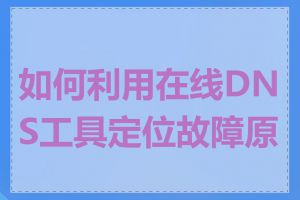 如何利用在线DNS工具定位故障原